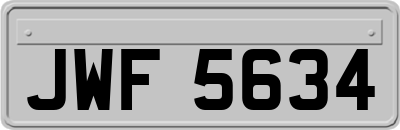 JWF 5634